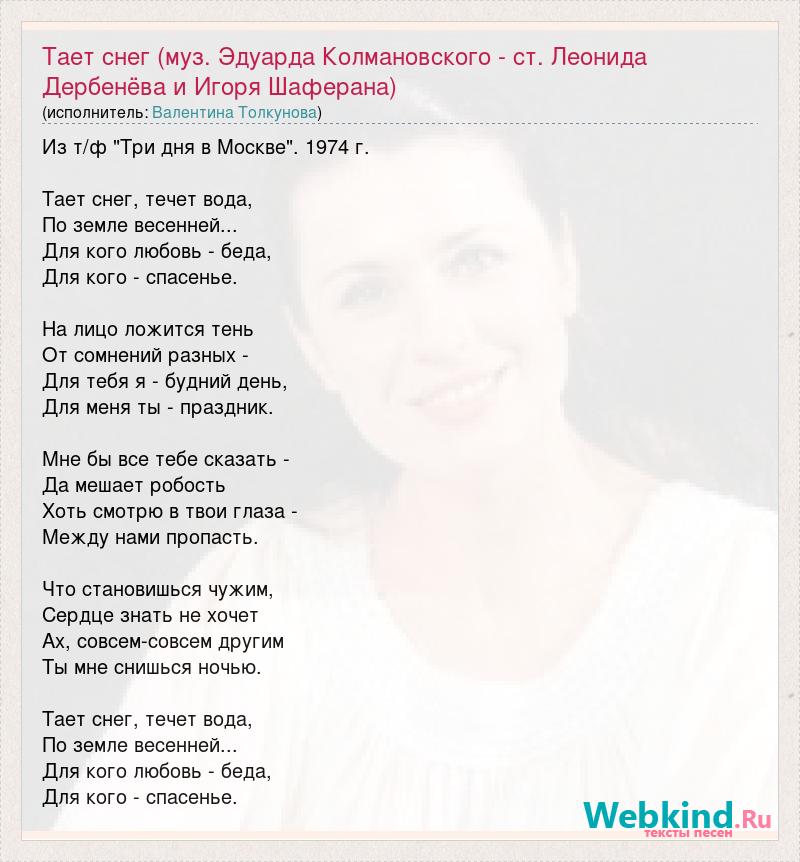 Тает снег (муз. Эдуарда Колмановского - ст. Леонида Дербенёва и Игоря Шаферана)
(исполнитель: Валентина Толкунова)

Из т/ф "Три дня в Москве". 1974 г.

Тает снег, течет вода,
По земле весенней...
Для кого любовь - беда,
Для кого - спасенье.

На лицо ложится тень
От сомнений разных -
Для тебя я - будний день,
Для меня ты - праздник.

Мне бы все тебе сказать -
Да мешает робость
Хоть смотрю в твои глаза -
Между нами пропасть.

Что становишься чужим,
Сердце знать не хочет
Ах, совсем-совсем другим
Ты мне снишься ночью.

Тает снег, течет вода,
По земле весенней...
Для кого любовь - беда,
Для кого - спасенье.

Webkind.Ru
тексты песен